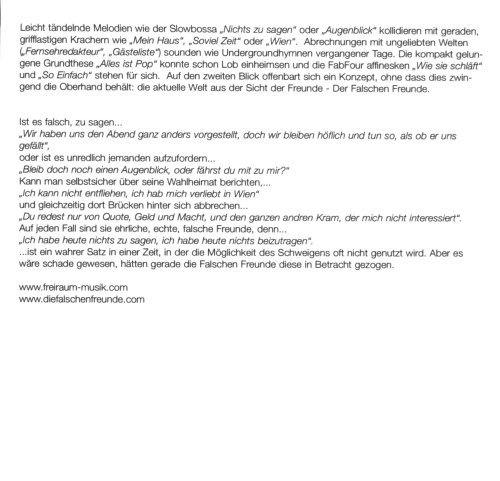 Leicht tändelnde Melodien wie der Slowbossa „Nichts zu sagen" oder „Augenblick" kollidieren mit geraden, grifflastigen Krachern wie „Mein Haus", „Soviel Zeit" oder „Wien". Abrechnungen mit ungeliebten Welten („Fernsehredakteur", „Gästeliste") sounden wie Undergroundhymnen vergangener Tage. Die kompakt gelungene Grundthese „Alles ist Pop" konnte schon Lob einheimsen und die FabFour affinesken „Wie sie schläft" und „So Einfach" stehen für sich. Auf den zweiten Blick offenbart sich ein Konzept, ohne dass dies zwingend die Oberhand behält: die aktuelle Welt aus der Sicht der Freunde - Der Falschen Freunde.

Ist es falsch, zu sagen...
„Wir haben uns den Abend ganz anders vorgestellt, doch wir bleiben höflich und tun so, als ob er uns gefällt",
oder ist es unredlich jemanden aufzufordern...
„Bleib doch noch einen Augenblick, oder fährst du mit zu mir?"
Kann man selbstsicher über seine Wahlheimat berichten,...
„Ich kann nicht entfliehen, ich hab mich verliebt in Wien"
und gleichzeitig dort Brücken hinter sich abbrechen...
„Du redest nur von Quote, Geld und Macht, und den ganzen andren Kram, der mich nicht interessiert".
Auf jeden Fall sind sie ehrliche, echte, falsche Freunde, denn...
„Ich habe heute nichts zu sagen, ich habe heute nichts beizutragen".
...ist ein wahrer Satz in einer Zeit, in der die Möglichkeit des Schweigens oft nicht genutzt wird. Aber es wäre schade gewesen, hätten gerade die Falschen Freunde diese in Betracht gezogen.

www.freiraum-musik.com
www.diefalschenfreunde.com